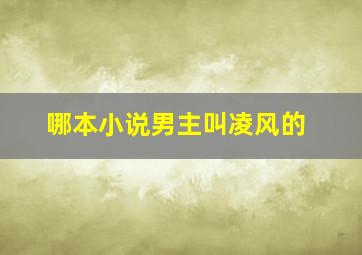 哪本小说男主叫凌风的